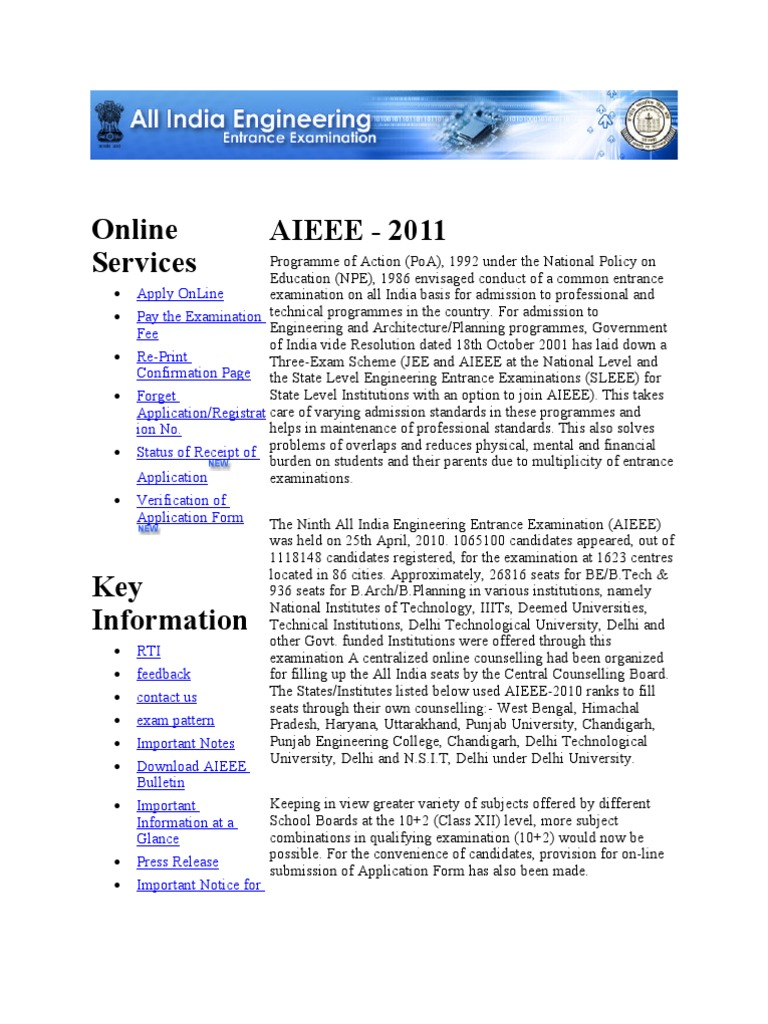 All India Engineering
Entrance Examination

Online Services

- Apply OnLine
- Pay the Examination Fee
- Re-Print Confirmation Page
- Forget Application/Registration No.
- Status of Receipt of Application NEW
- Verification of Application Form NEW

Key Information

- RTI
- feedback
- contact us
- exam pattern
- Important Notes
- Download AIEEE Bulletin
- Important Information at a Glance
- Press Release
- Important Notice for

AIEEE - 2011

Programme of Action (PoA), 1992 under the National Policy on Education (NPE), 1986 envisaged conduct of a common entrance examination on all India basis for admission to professional and technical programmes in the country. For admission to Engineering and Architecture/Planning programmes, Government of India vide Resolution dated 18th October 2001 has laid down a Three-Exam Scheme (JEE and AIEEE at the National Level and the State Level Engineering Entrance Examinations (SLEEE) for State Level Institutions with an option to join AIEEE). This takes care of varying admission standards in these programmes and helps in maintenance of professional standards. This also solves problems of overlaps and reduces physical, mental and financial burden on students and their parents due to multiplicity of entrance examinations.

The Ninth All India Engineering Entrance Examination (AIEEE) was held on 25th April, 2010. 1065100 candidates appeared, out of 1118148 candidates registered, for the examination at 1623 centres located in 86 cities. Approximately, 26816 seats for BE/B.Tech & 936 seats for B.Arch/B.Planning in various institutions, namely National Institutes of Technology, IIITs, Deemed Universities, Technical Institutions, Delhi Technological University, Delhi and other Govt. funded Institutions were offered through this examination A centralized online counselling had been organized for filling up the All India seats by the Central Counselling Board. The States/Institutes listed below used AIEEE-2010 ranks to fill seats through their own counselling:- West Bengal, Himachal Pradesh, Haryana, Uttarakhand, Punjab University, Chandigarh, Punjab Engineering College, Chandigarh, Delhi Technological University, Delhi and N.S.I.T, Delhi under Delhi University.

Keeping in view greater variety of subjects offered by different School Boards at the 10+2 (Class XII) level, more subject combinations in qualifying examination (10+2) would now be possible. For the convenience of candidates, provision for on-line submission of Application Form has also been made.